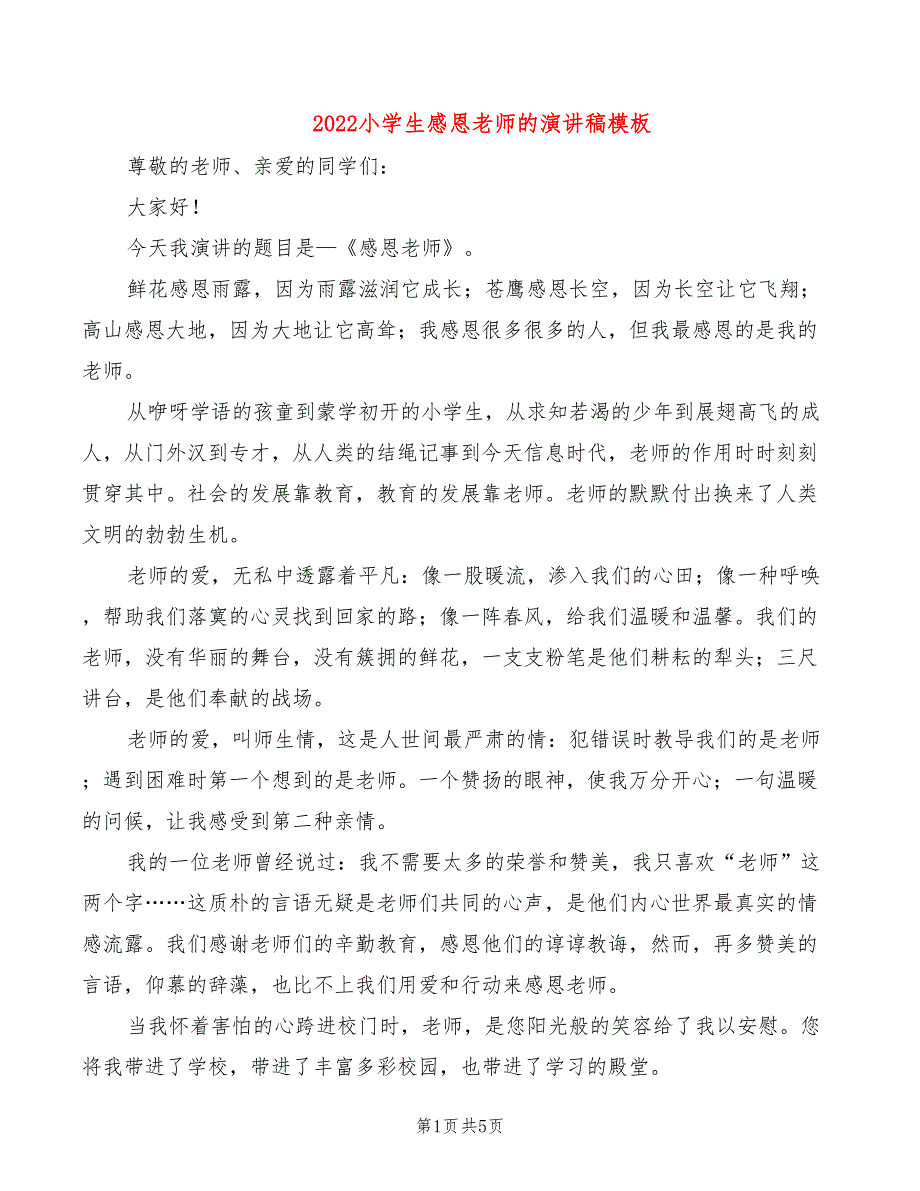 2022小学生感恩老师的演讲稿模板

尊敬的老师、亲爱的同学们：

大家好！

今天我演讲的题目是—《感恩老师》。

鲜花感恩雨露，因为雨露滋润它成长；苍鹰感恩长空，因为长空让它飞翔；高山感恩大地，因为大地让它高耸；我感恩很多很多的人，但我最感恩的是我的老师。

从咿呀学语的孩童到蒙学初开的小学生，从求知若渴的少年到展翅高飞的成人，从门外汉到专才，从人类的结绳记事到今天信息时代，老师的作用时时刻刻贯穿其中。社会的发展靠教育，教育的发展靠老师。老师的默默付出换来了人类文明的勃勃生机。

老师的爱，无私中透露着平凡：像一股暖流，渗入我们的心田；像一种呼唤，帮助我们落寞的心灵找到回家的路；像一阵春风，给我们温暖和温馨。我们的老师，没有华丽的舞台，没有簇拥的鲜花，一支支粉笔是他们耕耘的犁头；三尺讲台，是他们奉献的战场。

老师的爱，叫师生情，这是人世间最严肃的情：犯错误时教导我们的是老师；遇到困难时第一个想到的是老师。一个赞扬的眼神，使我万分开心；一句温暖的问候，让我感受到第二种亲情。

我的一位老师曾经说过：我不需要太多的荣誉和赞美，我只喜欢“老师”这两个字……这质朴的言语无疑是老师们共同的心声，是他们内心世界最真实的情感流露。我们感谢老师们的辛勤教育，感恩他们的谆谆教诲，然而，再多赞美的言语，仰慕的辞藻，也比不上我们用爱和行动来感恩老师。

当我怀着害怕的心跨进校门时，老师，是您阳光般的笑容给了我以安慰。您将我带进了学校，带进了丰富多彩校园，也带进了学习的殿堂。

第1页 共5页